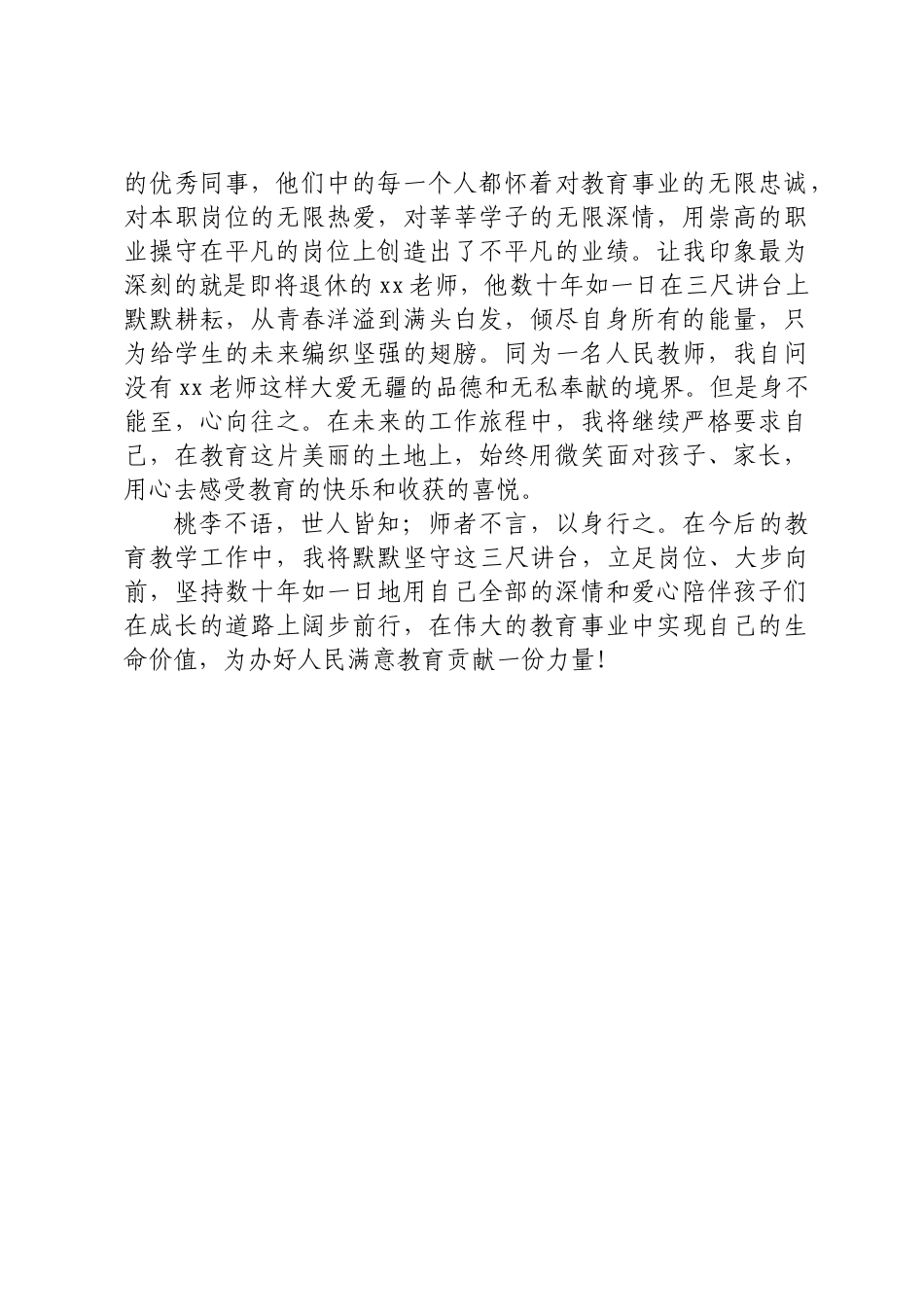 的优秀同事，他们中的每一个人都怀着对教育事业的无限忠诚，对本职岗位的无限热爱，对莘莘学子的无限深情，用崇高的职业操守在平凡的岗位上创造出了不平凡的业绩。让我印象最为深刻的就是即将退休的xx老师，他数十年如一日在三尺讲台上默默耕耘，从青春洋溢到满头白发，倾尽自身所有的能量，只为给学生的未来编织坚强的翅膀。同为一名人民教师，我自问没有xx老师这样大爱无疆的品德和无私奉献的境界。但是身不能至，心向往之。在未来的工作旅程中，我将继续严格要求自己，在教育这片美丽的土地上，始终用微笑面对孩子、家长，用心去感受教育的快乐和收获的喜悦。

桃李不语，世人皆知；师者不言，以身行之。在今后的教育教学工作中，我将默默坚守这三尺讲台，立足岗位、大步向前，坚持数十年如一日地用自己全部的深情和爱心陪伴孩子们在成长的道路上阔步前行，在伟大的教育事业中实现自己的生命价值，为办好人民满意教育贡献一份力量！